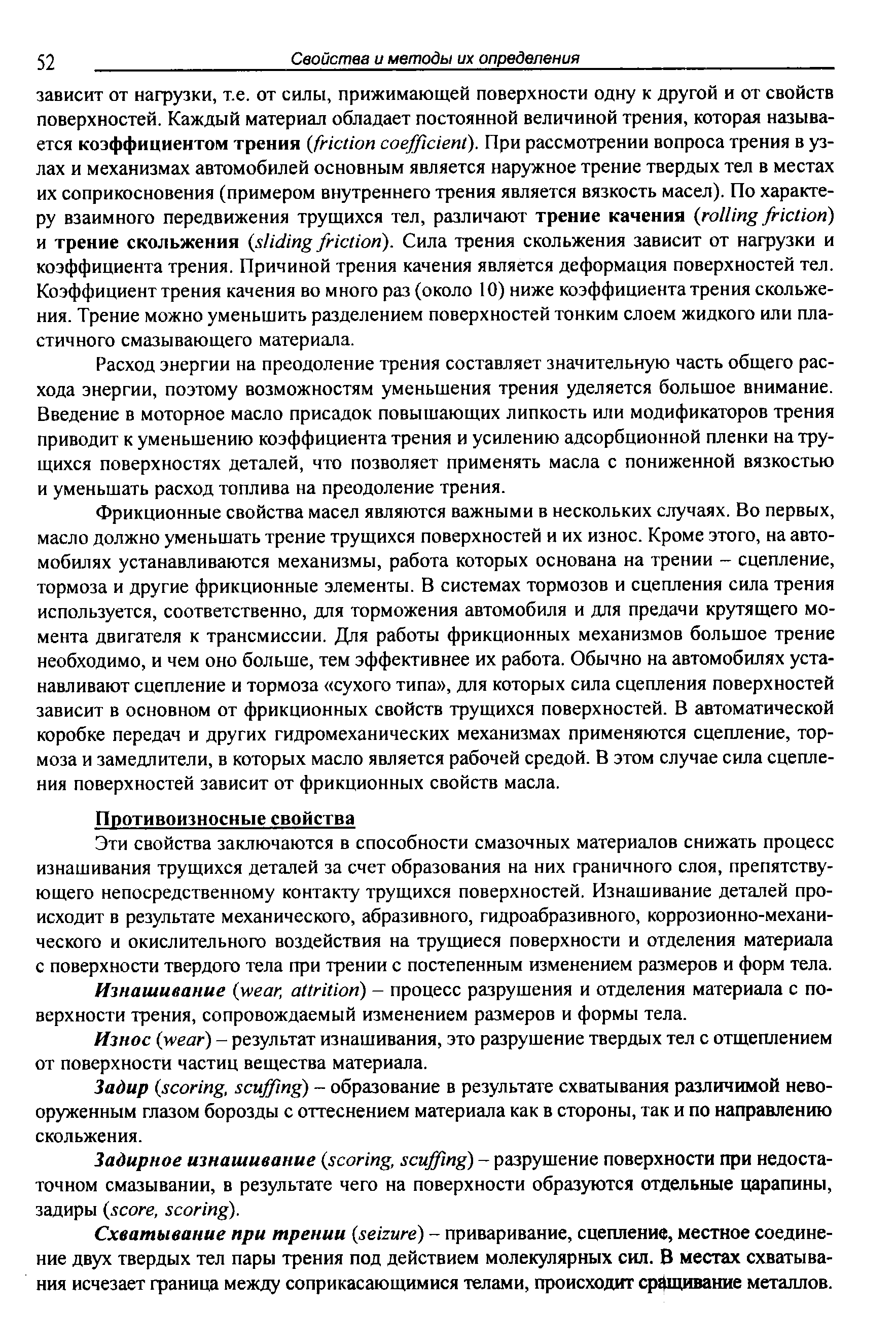 52 Свойства и методы их определения

зависит от нагрузки, т.е. от силы, прижимающей поверхности одну к другой и от свойств поверхностей. Каждый материал обладает постоянной величиной трения, которая называется коэффициентом трения (friction coefficient). При рассмотрении вопроса трения в узлах и механизмах автомобилей основным является наружное трение твердых тел в местах их соприкосновения (примером внутреннего трения является вязкость масел). По характеру взаимного передвижения трущихся тел, различают трение качения (rolling friction) и трение скольжения (sliding friction). Сила трения скольжения зависит от нагрузки и коэффициента трения. Причиной трения качения является деформация поверхностей тел. Коэффициент трения качения во много раз (около 10) ниже коэффициента трения скольжения. Трение можно уменьшить разделением поверхностей тонким слоем жидкого или пластичного смазывающего материала.

Расход энергии на преодоление трения составляет значительную часть общего расхода энергии, поэтому возможностям уменьшения трения уделяется большое внимание. Введение в моторное масло присадок повышающих липкость или модификаторов трения приводит к уменьшению коэффициента трения и усилению адсорбционной пленки на трущихся поверхностях деталей, что позволяет применять масла с пониженной вязкостью и уменьшать расход топлива на преодоление трения.

Фрикционные свойства масел являются важными в нескольких случаях. Во первых, масло должно уменьшать трение трущихся поверхностей и их износ. Кроме этого, на автомобилях устанавливаются механизмы, работа которых основана на трении – сцепление, тормоза и другие фрикционные элементы. В системах тормозов и сцепления сила трения используется, соответственно, для торможения автомобиля и для предачи крутящего момента двигателя к трансмиссии. Для работы фрикционных механизмов большое трение необходимо, и чем оно больше, тем эффективнее их работа. Обычно на автомобилях устанавливают сцепление и тормоза «сухого типа», для которых сила сцепления поверхностей зависит в основном от фрикционных свойств трущихся поверхностей. В автоматической коробке передач и других гидромеханических механизмах применяются сцепление, тормоза и замедлители, в которых масло является рабочей средой. В этом случае сила сцепления поверхностей зависит от фрикционных свойств масла.

Противоизносные свойства

Эти свойства заключаются в способности смазочных материалов снижать процесс изнашивания трущихся деталей за счет образования на них граничного слоя, препятствующего непосредственному контакту трущихся поверхностей. Изнашивание деталей происходит в результате механического, абразивного, гидроабразивного, коррозионно-механического и окислительного воздействия на трущиеся поверхности и отделения материала с поверхности твердого тела при трении с постепенным изменением размеров и форм тела.

Изнашивание (wear, attrition) – процесс разрушения и отделения материала с поверхности трения, сопровождаемый изменением размеров и формы тела.

Износ (wear) – результат изнашивания, это разрушение твердых тел с отщеплением от поверхности частиц вещества материала.

Задир (scoring, scuffing) – образование в результате схватывания различимой невооруженным глазом борозды с оттеснением материала как в стороны, так и по направлению скольжения.

Задирное изнашивание (scoring, scuffing) – разрушение поверхности при недостаточном смазывании, в результате чего на поверхности образуются отдельные царапины, задиры (score, scoring).

Схватывание при трении (seizure) – приваривание, сцепление, местное соединение двух твердых тел пары трения под действием молекулярных сил. В местах схватывания исчезает граница между соприкасающимися телами, происходит сращивание металлов.